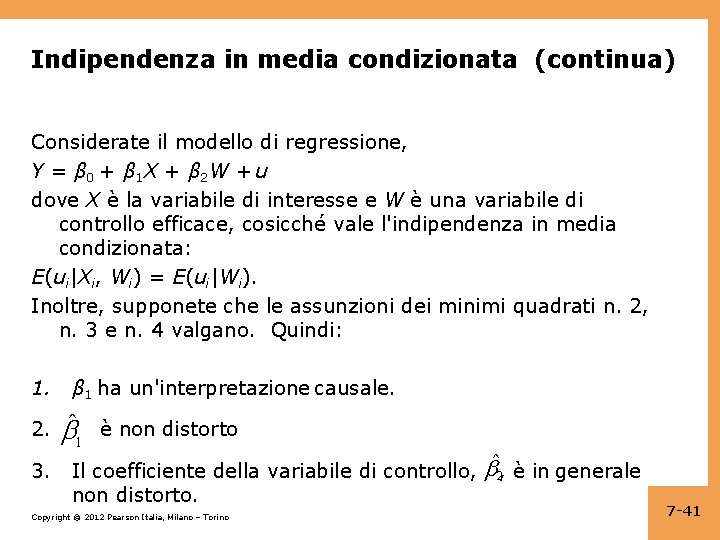 Indipendenza in media condizionata (continua)

Considerate il modello di regressione,
$Y = \beta_0 + \beta_1 X + \beta_2 W + u$
dove $X$ è la variabile di interesse e $W$ è una variabile di controllo efficace, cosicché vale l'indipendenza in media condizionata:
$E(u_i|X_i, W_i) = E(u_i|W_i)$.
Inoltre, supponete che le assunzioni dei minimi quadrati n. 2, n. 3 e n. 4 valgano. Quindi:

1. $\beta_1$ ha un'interpretazione causale.
2. $\hat{\beta}_1$ è non distorto
3. Il coefficiente della variabile di controllo, $\hat{\beta}_2$, è in generale non distorto.

Copyright © 2012 Pearson Italia, Milano – Torino

7-41